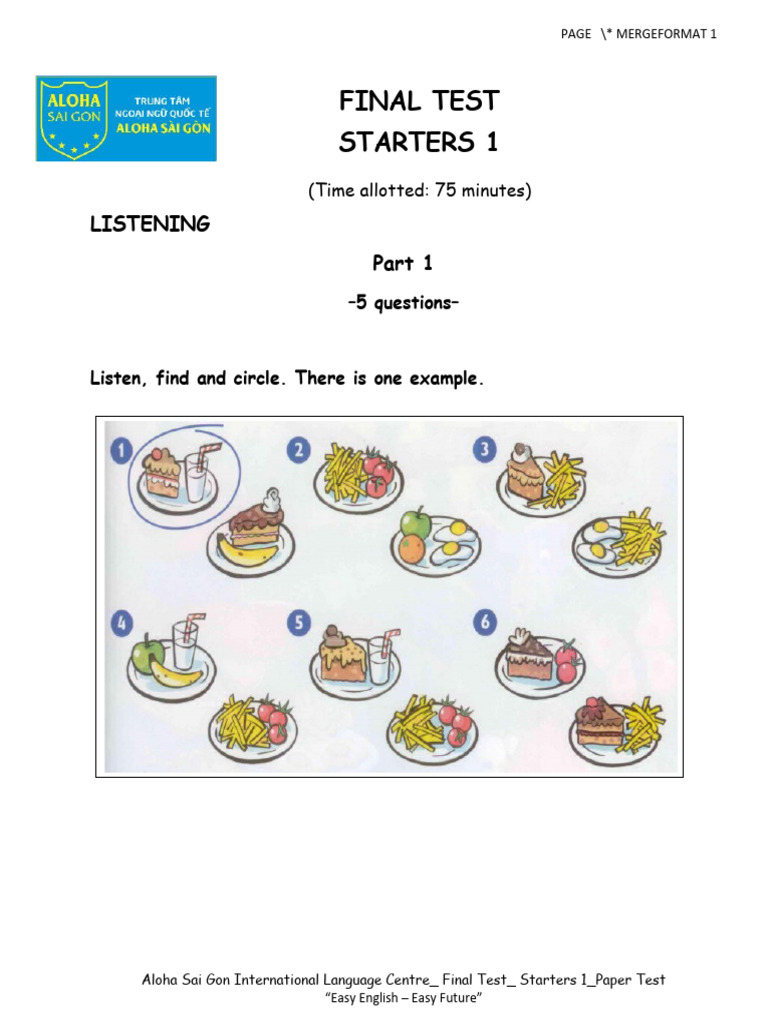 PAGE \* MERGEFORMAT 1

ALOHA SAI GON

TRUNG TÂM NGOẠI NGỮ QUỐC TẾ ALOHA SÀI GÒN

FINAL TEST
STARTERS 1

(Time allotted: 75 minutes)

LISTENING

Part 1

–5 questions–

Listen, find and circle. There is one example.

1 2 3 4 5 6

Aloha Sai Gon International Language Centre_ Final Test_ Starters 1_Paper Test
"Easy English – Easy Future"